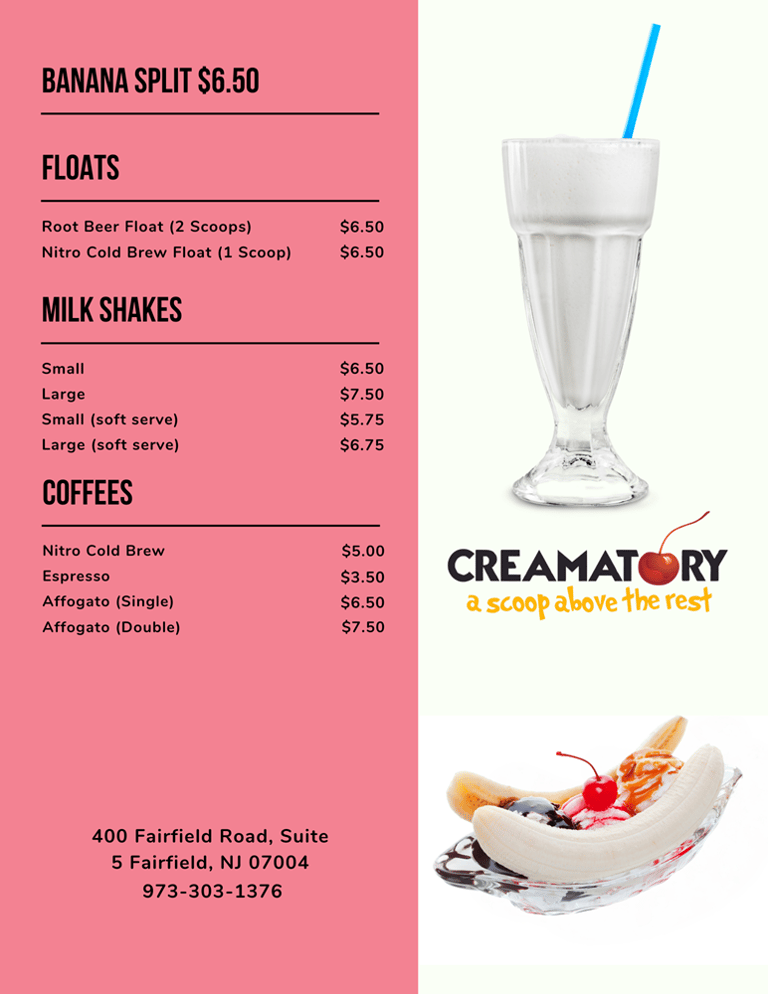 BANANA SPLIT $6.50

FLOATS

Root Beer Float (2 Scoops) $6.50
Nitro Cold Brew Float (1 Scoop) $6.50

MILK SHAKES

Small $6.50
Large $7.50
Small (soft serve) $5.75
Large (soft serve) $6.75

COFFEES

Nitro Cold Brew $5.00
Espresso $3.50
Affogato (Single) $6.50
Affogato (Double) $7.50

400 Fairfield Road, Suite
5 Fairfield, NJ 07004
973-303-1376

CREAMATORY
a scoop above the rest